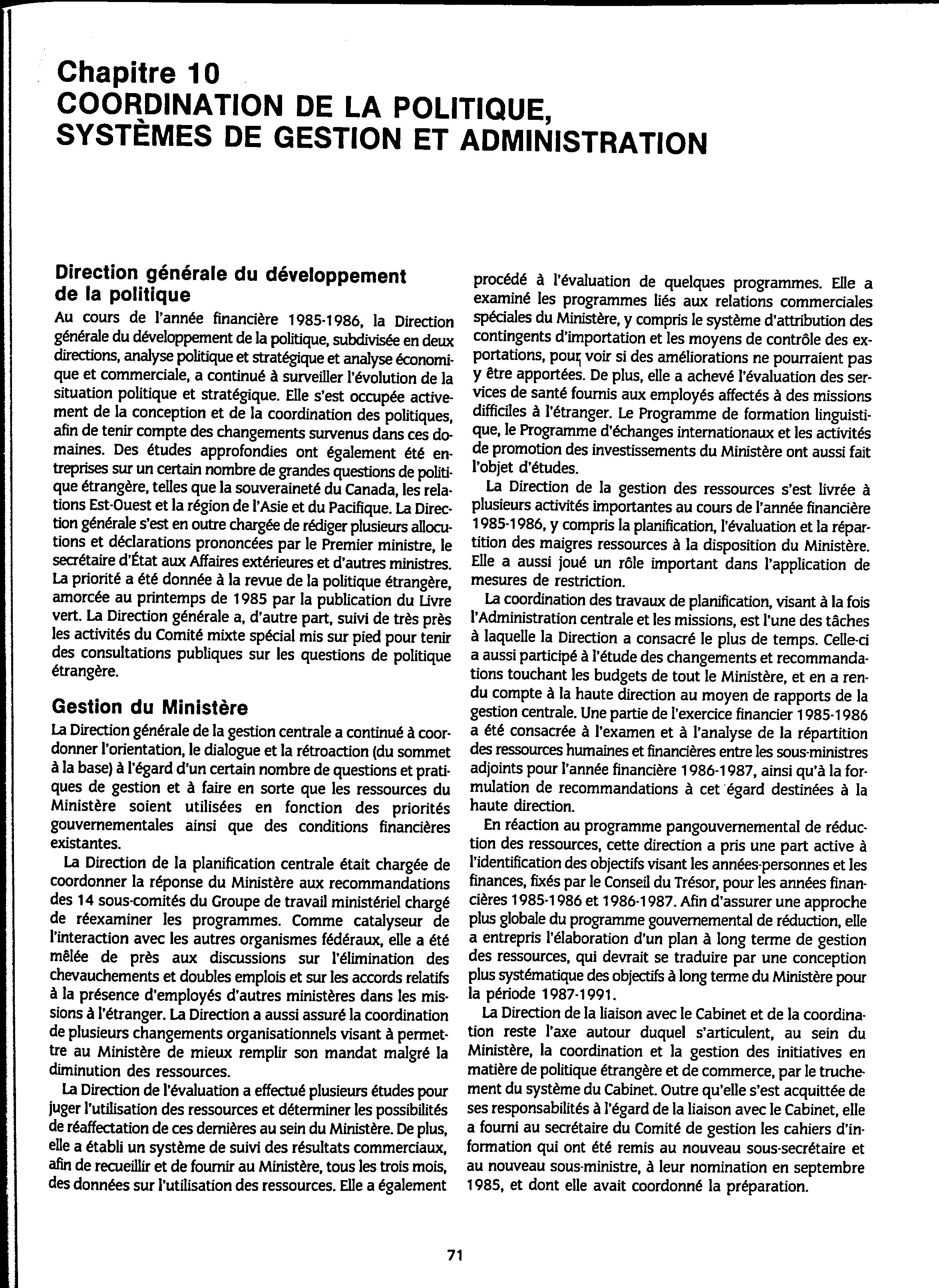 Chapitre 10
COORDINATION DE LA POLITIQUE, SYSTÈMES DE GESTION ET ADMINISTRATION

Direction générale du développement de la politique

Au cours de l'année financière 1985-1986, la Direction générale du développement de la politique, subdivisée en deux directions, analyse politique et stratégique et analyse économique et commerciale, a continué à surveiller l'évolution de la situation politique et stratégique. Elle s'est occupée activement de la conception et de la coordination des politiques, afin de tenir compte des changements survenus dans ces domaines. Des études approfondies ont également été entreprises sur un certain nombre de grandes questions de politique étrangère, telles que la souveraineté du Canada, les relations Est-Ouest et la région de l'Asie et du Pacifique. La Direction générale s'est en outre chargée de rédiger plusieurs allocutions et déclarations prononcées par le Premier ministre, le secrétaire d'État aux Affaires extérieures et d'autres ministres. La priorité a été donnée à la revue de la politique étrangère, amorcée au printemps de 1985 par la publication du Livre vert. La Direction générale a, d'autre part, suivi de très près les activités du Comité mixte spécial mis sur pied pour tenir des consultations publiques sur les questions de politique étrangère.

Gestion du Ministère

La Direction générale de la gestion centrale a continué à coordonner l'orientation, le dialogue et la rétroaction (du sommet à la base) à l'égard d'un certain nombre de questions et pratiques de gestion et à faire en sorte que les ressources du Ministère soient utilisées en fonction des priorités gouvernementales ainsi que des conditions financières existantes.

La Direction de la planification centrale était chargée de coordonner la réponse du Ministère aux recommandations des 14 sous-comités du Groupe de travail ministériel chargé de réexaminer les programmes. Comme catalyseur de l'interaction avec les autres organismes fédéraux, elle a été mêlée de près aux discussions sur l'élimination des chevauchements et doubles emplois et sur les accords relatifs à la présence d'employés d'autres ministères dans les missions à l'étranger. La Direction a aussi assuré la coordination de plusieurs changements organisationnels visant à permettre au Ministère de mieux remplir son mandat malgré la diminution des ressources.

La Direction de l'évaluation a effectué plusieurs études pour juger l'utilisation des ressources et déterminer les possibilités de réaffectation de ces dernières au sein du Ministère. De plus, elle a établi un système de suivi des résultats commerciaux, afin de recueillir et de fournir au Ministère, tous les trois mois, des données sur l'utilisation des ressources. Elle a également procédé à l'évaluation de quelques programmes. Elle a examiné les programmes liés aux relations commerciales spéciales du Ministère, y compris le système d'attribution des contingents d'importation et les moyens de contrôle des exportations, pour voir si des améliorations ne pourraient pas y être apportées. De plus, elle a achevé l'évaluation des services de santé fournis aux employés affectés à des missions difficiles à l'étranger. Le Programme de formation linguistique, le Programme d'échanges internationaux et les activités de promotion des investissements du Ministère ont aussi fait l'objet d'études.

La Direction de la gestion des ressources s'est livrée à plusieurs activités importantes au cours de l'année financière 1985-1986, y compris la planification, l'évaluation et la répartition des maigres ressources à la disposition du Ministère. Elle a aussi joué un rôle important dans l'application de mesures de restriction.

La coordination des travaux de planification, visant à la fois l'Administration centrale et les missions, est l'une des tâches à laquelle la Direction a consacré le plus de temps. Celle-ci a aussi participé à l'étude des changements et recommandations touchant les budgets de tout le Ministère, et en a rendu compte à la haute direction au moyen de rapports de la gestion centrale. Une partie de l'exercice financier 1985-1986 a été consacrée à l'examen et à l'analyse de la répartition des ressources humaines et financières entre les sous-ministres adjoints pour l'année financière 1986-1987, ainsi qu'à la formulation de recommandations à cet égard destinées à la haute direction.

En réaction au programme pangouvernemental de réduction des ressources, cette direction a pris une part active à l'identification des objectifs visant les années-personnes et les finances, fixés par le Conseil du Trésor, pour les années financières 1985-1986 et 1986-1987. Afin d'assurer une approche plus globale du programme gouvernemental de réduction, elle a entrepris l'élaboration d'un plan à long terme de gestion des ressources, qui devrait se traduire par une conception plus systématique des objectifs à long terme du Ministère pour la période 1987-1991.

La Direction de la liaison avec le Cabinet et de la coordination reste l'axe autour duquel s'articulent, au sein du Ministère, la coordination et la gestion des initiatives en matière de politique étrangère et de commerce, par le truchement du système du Cabinet. Outre qu'elle s'est acquittée de ses responsabilités à l'égard de la liaison avec le Cabinet, elle a fourni au secrétaire du Comité de gestion les cahiers d'information qui ont été remis au nouveau sous-secrétaire et au nouveau sous-ministre, à leur nomination en septembre 1985, et dont elle avait coordonné la préparation.

71